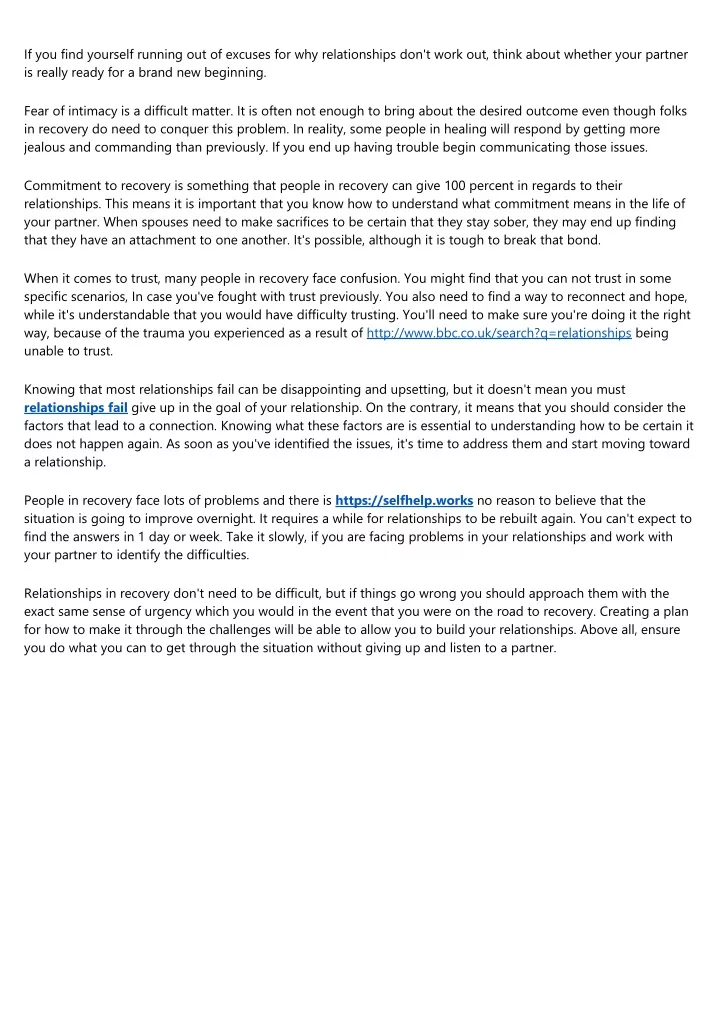 If you find yourself running out of excuses for why relationships don't work out, think about whether your partner is really ready for a brand new beginning.

Fear of intimacy is a difficult matter. It is often not enough to bring about the desired outcome even though folks in recovery do need to conquer this problem. In reality, some people in healing will respond by getting more jealous and commanding than previously. If you end up having trouble begin communicating those issues.

Commitment to recovery is something that people in recovery can give 100 percent in regards to their relationships. This means it is important that you know how to understand what commitment means in the life of your partner. When spouses need to make sacrifices to be certain that they stay sober, they may end up finding that they have an attachment to one another. It's possible, although it is tough to break that bond.

When it comes to trust, many people in recovery face confusion. You might find that you can not trust in some specific scenarios, In case you've fought with trust previously. You also need to find a way to reconnect and hope, while it's understandable that you would have difficulty trusting. You'll need to make sure you're doing it the right way, because of the trauma you experienced as a result of http://www.bbc.co.uk/search?q=relationships being unable to trust.

Knowing that most relationships fail can be disappointing and upsetting, but it doesn't mean you must relationships fail give up in the goal of your relationship. On the contrary, it means that you should consider the factors that lead to a connection. Knowing what these factors are is essential to understanding how to be certain it does not happen again. As soon as you've identified the issues, it's time to address them and start moving toward a relationship.

People in recovery face lots of problems and there is https://selfhelp.works no reason to believe that the situation is going to improve overnight. It requires a while for relationships to be rebuilt again. You can't expect to find the answers in 1 day or week. Take it slowly, if you are facing problems in your relationships and work with your partner to identify the difficulties.

Relationships in recovery don't need to be difficult, but if things go wrong you should approach them with the exact same sense of urgency which you would in the event that you were on the road to recovery. Creating a plan for how to make it through the challenges will be able to allow you to build your relationships. Above all, ensure you do what you can to get through the situation without giving up and listen to a partner.